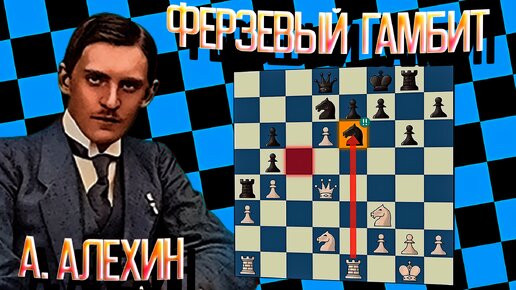 ФЕРЗЕВЫЙ ГАМБИТ

!!

А. АЛЕХИН